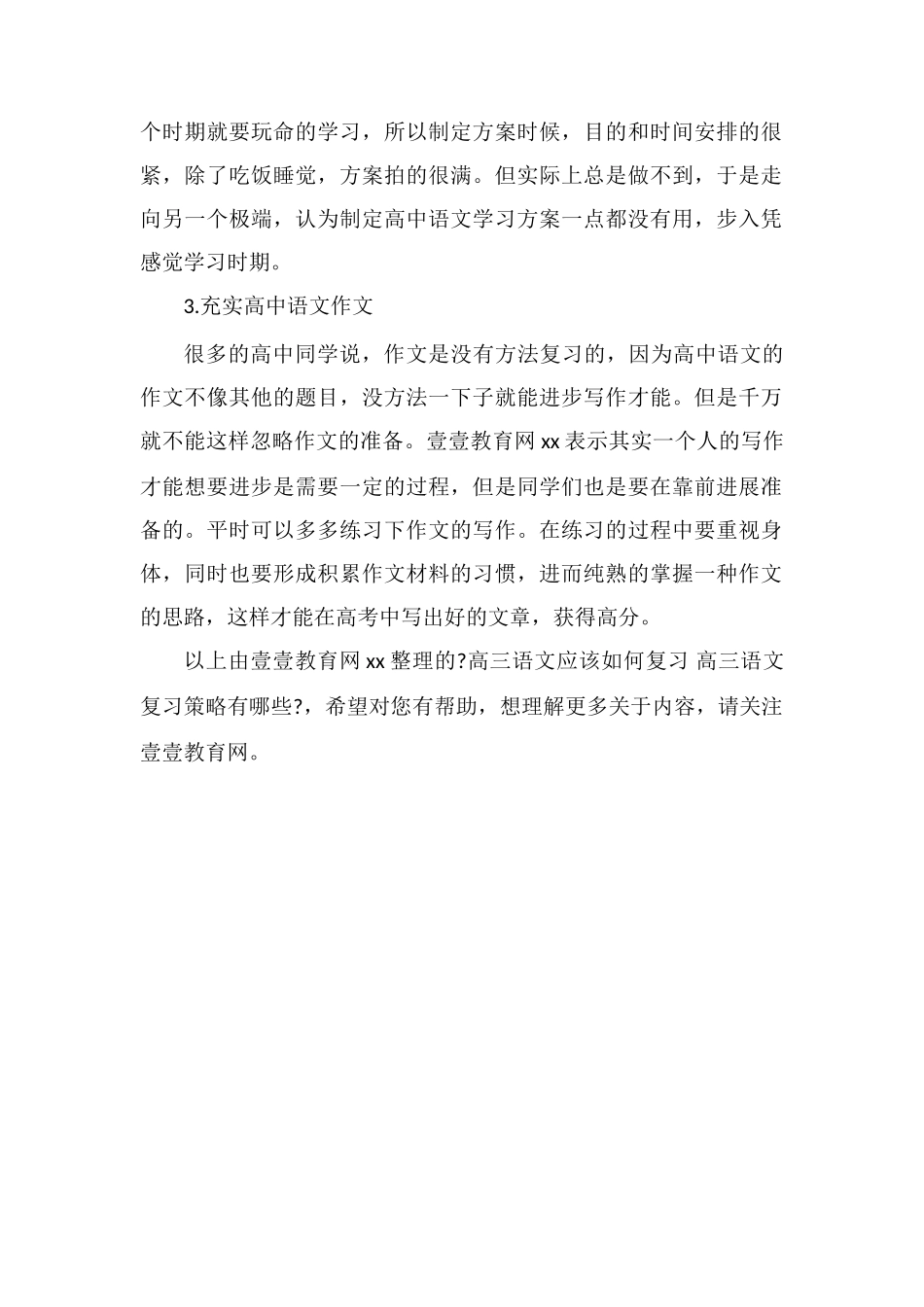 个时期就要玩命的学习，所以制定方案时候，目的和时间安排的很紧，除了吃饭睡觉，方案拍的很满。但实际上总是做不到，于是走向另一个极端，认为制定高中语文学习方案一点都没有用，步入凭感觉学习时期。

3.充实高中语文作文

很多的高中同学说，作文是没有方法复习的，因为高中语文的作文不像其他的题目，没方法一下子就能进步写作才能。但是千万就不能这样忽略作文的准备。壹壹教育网 xx 表示其实一个人的写作才能想要进步是需要一定的过程，但是同学们也是要在靠前进展准备的。平时可以多多练习下作文的写作。在练习的过程中要重视身体，同时也要形成积累作文材料的习惯，进而纯熟的掌握一种作文的思路，这样才能在高考中写出好的文章，获得高分。

以上由壹壹教育网 xx 整理的?高三语文应该如何复习 高三语文复习策略有哪些?，希望对您有帮助，想理解更多关于内容，请关注壹壹教育网。